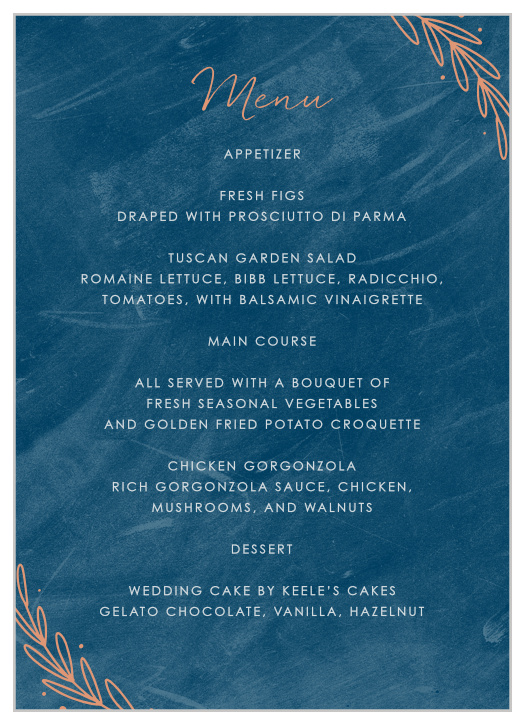 Menu

APPETIZER

FRESH FIGS
DRAPED WITH PROSCIUTTO DI PARMA

TUSCAN GARDEN SALAD
ROMAINE LETTUCE, BIBB LETTUCE, RADICCHIO, TOMATOES, WITH BALSAMIC VINAIGRETTE

MAIN COURSE

ALL SERVED WITH A BOUQUET OF FRESH SEASONAL VEGETABLES AND GOLDEN FRIED POTATO CROQUETTE

CHICKEN GORGONZOLA
RICH GORGONZOLA SAUCE, CHICKEN, MUSHROOMS, AND WALNUTS

DESSERT

WEDDING CAKE BY KEELE'S CAKES
GELATO CHOCOLATE, VANILLA, HAZELNUT